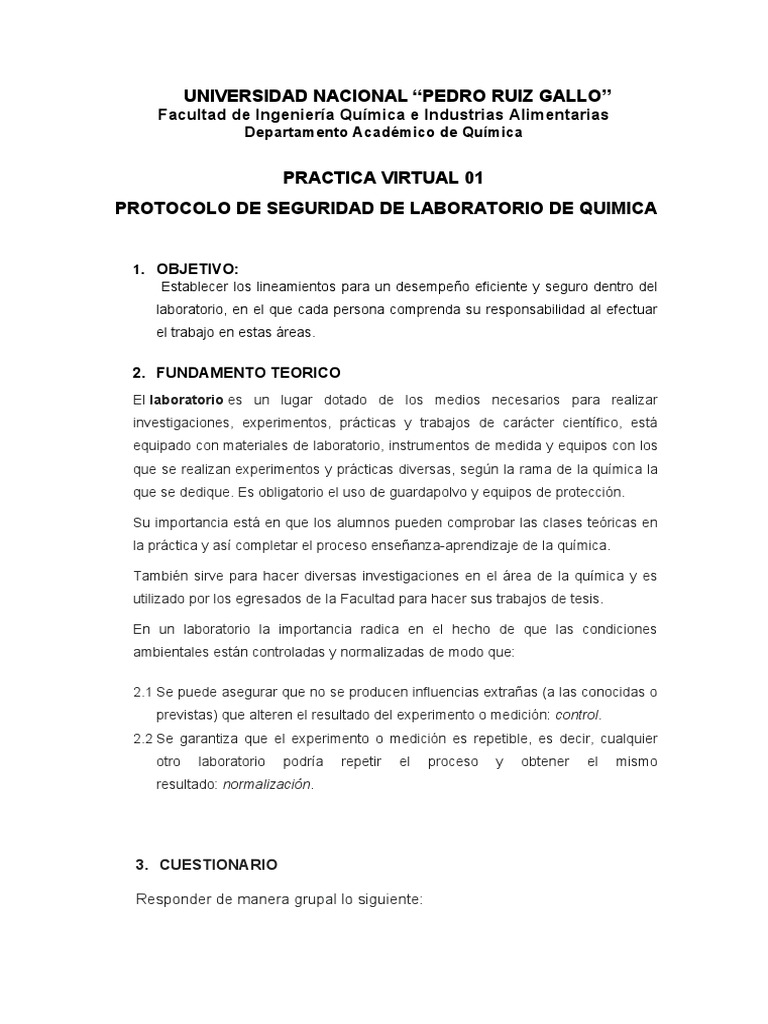 UNIVERSIDAD NACIONAL “PEDRO RUIZ GALLO”
Facultad de Ingeniería Química e Industrias Alimentarias
Departamento Académico de Química

PRACTICA VIRTUAL 01

PROTOCOLO DE SEGURIDAD DE LABORATORIO DE QUIMICA

1. OBJETIVO:
Establecer los lineamientos para un desempeño eficiente y seguro dentro del laboratorio, en el que cada persona comprenda su responsabilidad al efectuar el trabajo en estas áreas.

2. FUNDAMENTO TEORICO

El laboratorio es un lugar dotado de los medios necesarios para realizar investigaciones, experimentos, prácticas y trabajos de carácter científico, está equipado con materiales de laboratorio, instrumentos de medida y equipos con los que se realizan experimentos y prácticas diversas, según la rama de la química la que se dedique. Es obligatorio el uso de guardapolvo y equipos de protección.

Su importancia está en que los alumnos pueden comprobar las clases teóricas en la práctica y así completar el proceso enseñanza-aprendizaje de la química.

También sirve para hacer diversas investigaciones en el área de la química y es utilizado por los egresados de la Facultad para hacer sus trabajos de tesis.

En un laboratorio la importancia radica en el hecho de que las condiciones ambientales están controladas y normalizadas de modo que:

2.1 Se puede asegurar que no se producen influencias extrañas (a las conocidas o previstas) que alteren el resultado del experimento o medición: control.
2.2 Se garantiza que el experimento o medición es repetible, es decir, cualquier otro laboratorio podría repetir el proceso y obtener el mismo resultado: normalización.

3. CUESTIONARIO

Responder de manera grupal lo siguiente: